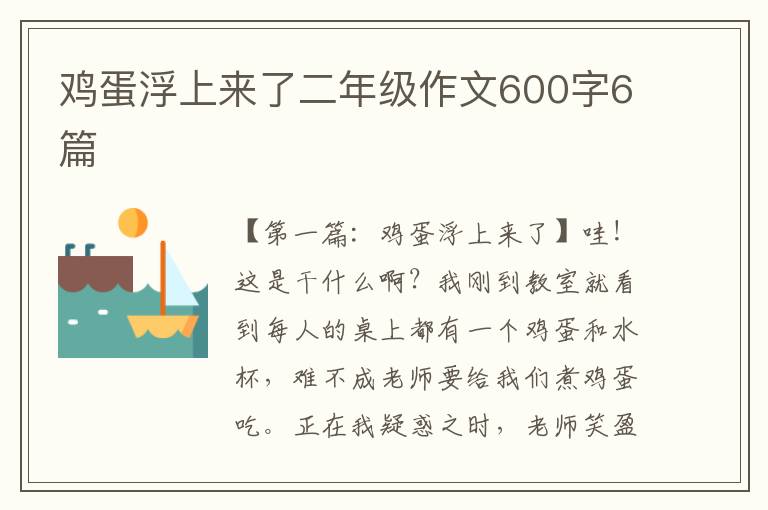 鸡蛋浮上来了二年级作文600字6篇

【第一篇：鸡蛋浮上来了】哇！这是干什么啊？我刚到教室就看到每人的桌上都有一个鸡蛋和水杯，难不成老师要给我们煮鸡蛋吃。正在我疑惑之时，老师笑盈